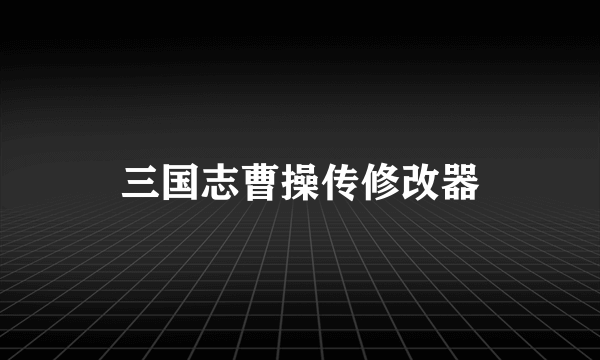 三国志曹操传修改器